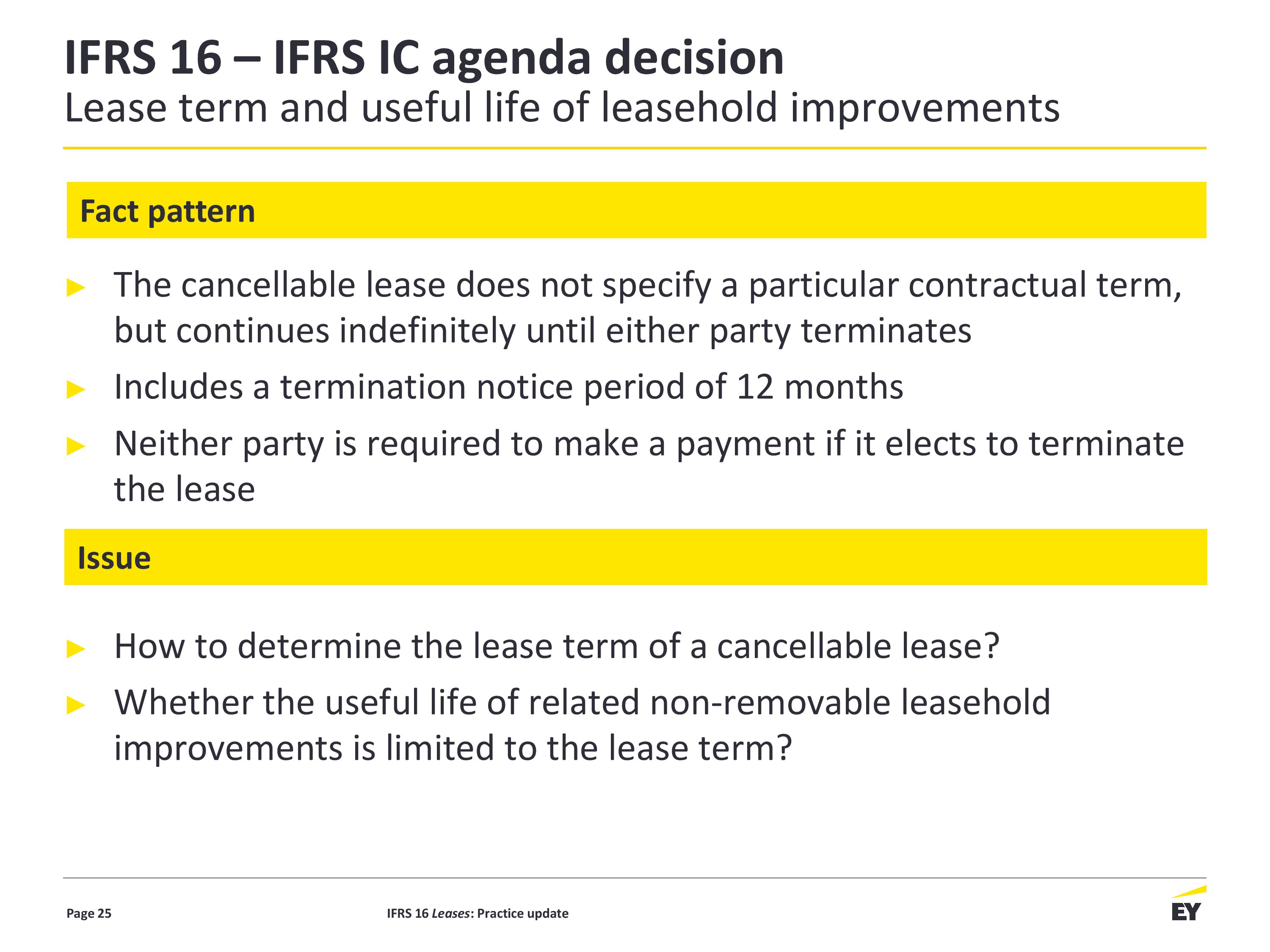 IFRS 16 – IFRS IC agenda decision
Lease term and useful life of leasehold improvements

Fact pattern

► The cancellable lease does not specify a particular contractual term, but continues indefinitely until either party terminates
► Includes a termination notice period of 12 months
► Neither party is required to make a payment if it elects to terminate the lease

Issue

► How to determine the lease term of a cancellable lease?
► Whether the useful life of related non-removable leasehold improvements is limited to the lease term?

Page 25

IFRS 16 Leases: Practice update

EY